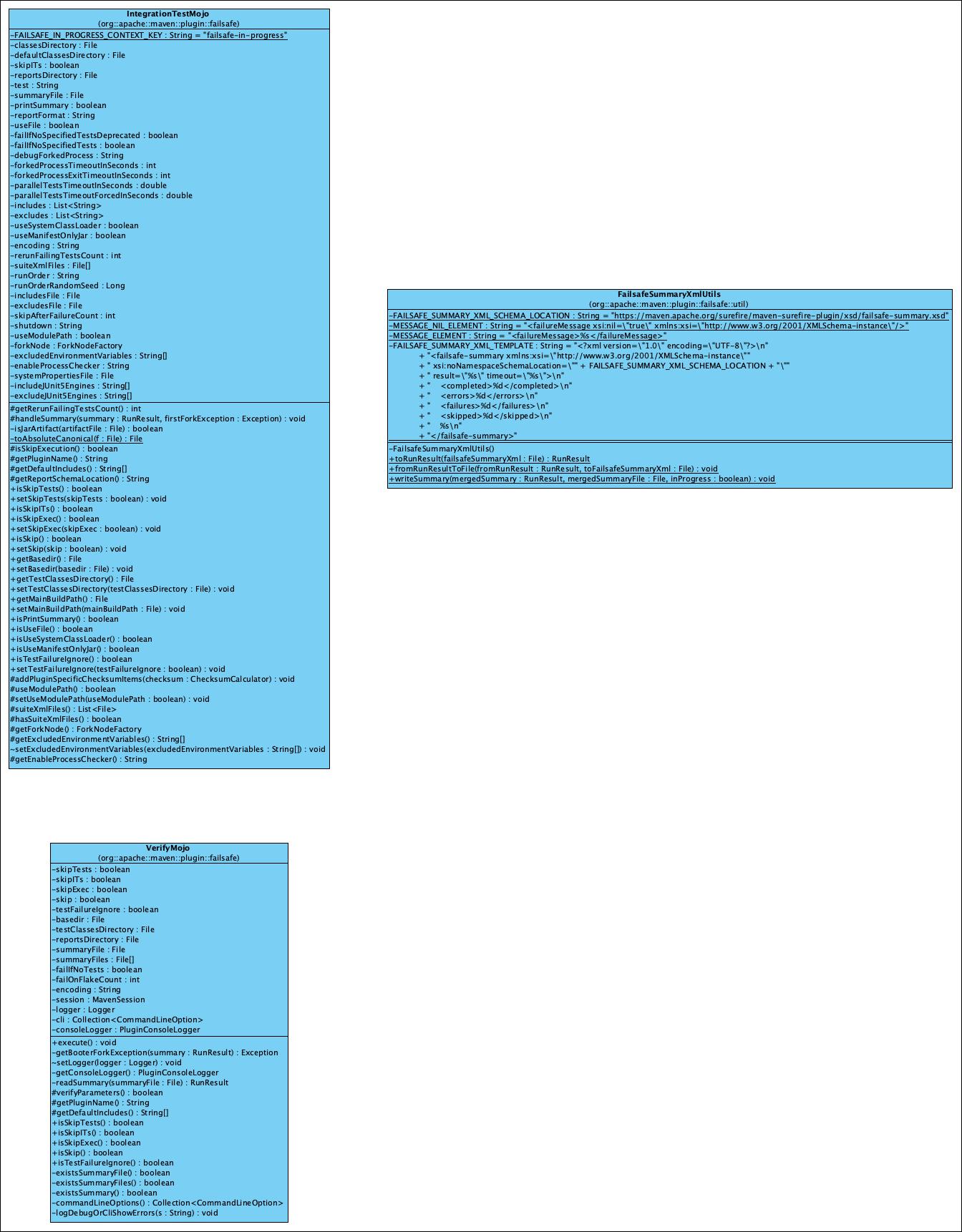 IntegrationTestMojo
(org::apache::maven::plugin::failsafe)

-FAILSAFE_IN_PROGRESS_CONTEXT_KEY : String = "failsafe-in-progress"
-classesDirectory : File
-defaultClassesDirectory : File
-skipITs : boolean
-reportsDirectory : File
-test : String
-summaryFile : File
-printSummary : boolean
-reportFormat : String
-useFile : boolean
-failIfNoSpecifiedTestsDeprecated : boolean
-failIfNoSpecifiedTests : boolean
-debugForkedProcess : String
-forkedProcessTimeoutInSeconds : int
-forkedProcessExitTimeoutInSeconds : int
-parallelTestsTimeoutInSeconds : double
-parallelTestsTimeoutForcedInSeconds : double
-includes : List<String>
-excludes : List<String>
-useSystemClassLoader : boolean
-useManifestOnlyJar : boolean
-encoding : String
-rerunFailingTestsCount : int
-suiteXmlFiles : File[]
-runOrder : String
-runOrderRandomSeed : Long
-includesFile : File
-excludesFile : File
-skipAfterFailureCount : int
-shutdown : String
-useModulePath : boolean
-forkNode : ForkNodeFactory
-excludedEnvironmentVariables : String[]
-enableProcessChecker : String
-systemPropertiesFile : File
-includeJUnit5Engines : String[]
-excludeJUnit5Engines : String[]

#getRerunFailingTestsCount() : int
#handleSummary(summary : RunResult, firstForkException : Exception) : void
-isJarArtifact(artifactFile : File) : boolean
-toAbsoluteCanonical(f : File) : File
#isSkipExecution() : boolean
#getPluginName() : String
#getDefaultIncludes() : String[]
#getReportSchemaLocation() : String
+isSkipTests() : boolean
+setSkipTests(skipTests : boolean) : void
+isSkipITs() : boolean
+isSkipExec() : boolean
+setSkipExec(skipExec : boolean) : void
+isSkip() : boolean
+setSkip(skip : boolean) : void
+getBasedir() : File
+setBasedir(basedir : File) : void
+getTestClassesDirectory() : File
+setTestClassesDirectory(testClassesDirectory : File) : void
+getMainBuildPath() : File
+setMainBuildPath(mainBuildPath : File) : void
+isPrintSummary() : boolean
+isUseFile() : boolean
+isUseSystemClassLoader() : boolean
+isUseManifestOnlyJar() : boolean
+isTestFailureIgnore() : boolean
+setTestFailureIgnore(testFailureIgnore : boolean) : void
#addPluginSpecificChecksumItems(checksum : ChecksumCalculator) : void
#useModulePath() : boolean
#setUseModulePath(useModulePath : boolean) : void
#suiteXmlFiles() : List<File>
#hasSuiteXmlFiles() : boolean
#getForkNode() : ForkNodeFactory
#getExcludedEnvironmentVariables() : String[]
~setExcludedEnvironmentVariables(excludedEnvironmentVariables : String[]) : void
#getEnableProcessChecker() : String

FailsafeSummaryXmlUtils
(org::apache::maven::plugin::failsafe::util)

-FAILSAFE_SUMMARY_XML_SCHEMA_LOCATION : String = "https://maven.apache.org/surefire/maven-surefire-plugin/xsd/failsafe-summary.xsd"
-MESSAGE_NIL_ELEMENT : String = "<failureMessage xsi:nil=\"true\" xmlns:xsi=\"http://www.w3.org/2001/XMLSchema-instance\"/>"
-MESSAGE_ELEMENT : String = "<failureMessage>%s</failureMessage>"
-FAILSAFE_SUMMARY_XML_TEMPLATE : String = "<?xml version=\"1.0\" encoding=\"UTF-8\"?>\n"
+ "<failsafe-summary xmlns:xsi=\"http://www.w3.org/2001/XMLSchema-instance\""
+ " xsi:noNamespaceSchemaLocation=\"" + FAILSAFE_SUMMARY_XML_SCHEMA_LOCATION + "\""
+ " result=\"%s\" timeout=\"%s\">\n"
+ "    <completed>%d</completed>\n"
+ "    <errors>%d</errors>\n"
+ "    <failures>%d</failures>\n"
+ "    <skipped>%d</skipped>\n"
+ "    %s\n"
+ "</failsafe-summary>"

-FailsafeSummaryXmlUtils()
+toRunResult(failsafeSummaryXml : File) : RunResult
+fromRunResultToFile(fromRunResult : RunResult, toFailsafeSummaryXml : File) : void
+writeSummary(mergedSummary : RunResult, mergedSummaryFile : File, inProgress : boolean) : void

VerifyMojo
(org::apache::maven::plugin::failsafe)

-skipTests : boolean
-skipITs : boolean
-skipExec : boolean
-skip : boolean
-testFailureIgnore : boolean
-basedir : File
-testClassesDirectory : File
-reportsDirectory : File
-summaryFile : File
-summaryFiles : File[]
-failIfNoTests : boolean
-failOnFlakeCount : int
-encoding : String
-session : MavenSession
-logger : Logger
-cli : Collection<CommandLineOption>
-consoleLogger : PluginConsoleLogger

+execute() : void
-getBooterForkException(summary : RunResult) : Exception
~setLogger(logger : Logger) : void
-getConsoleLogger() : PluginConsoleLogger
-readSummary(summaryFile : File) : RunResult
#verifyParameters() : boolean
#getPluginName() : String
#getDefaultIncludes() : String[]
+isSkipTests() : boolean
+isSkipITs() : boolean
+isSkipExec() : boolean
+isSkip() : boolean
+isTestFailureIgnore() : boolean
-existsSummaryFile() : boolean
-existsSummaryFiles() : boolean
-existsSummary() : boolean
-commandLineOptions() : Collection<CommandLineOption>
-logDebugOrCliShowErrors(s : String) : void